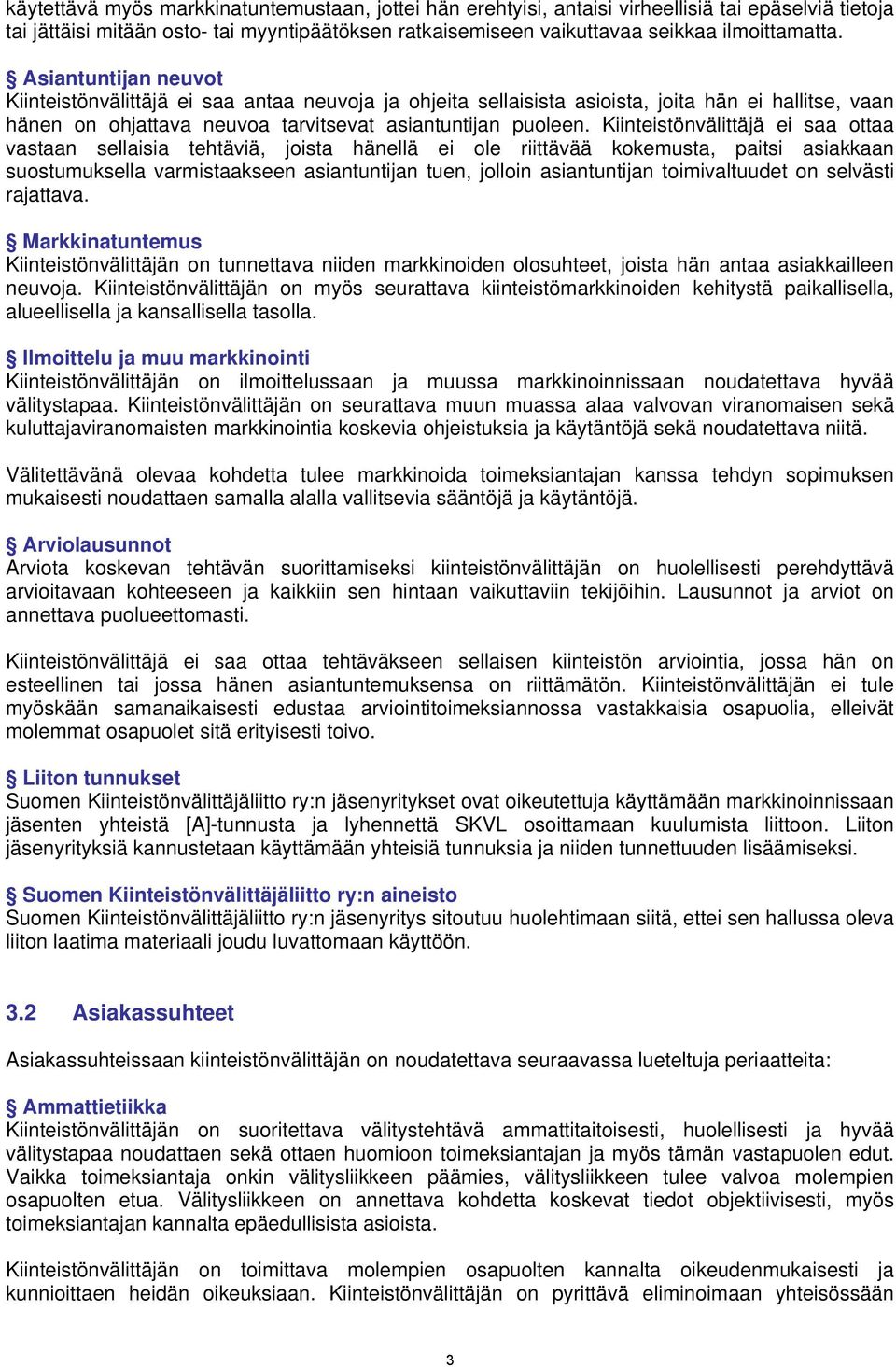 käytettävä myös markkinatuntemustaan, jottei hän erehtyisi, antaisi virheellisiä tai epäselviä tietoja tai jättäisi mitään osto- tai myyntipäätöksen ratkaisemiseen vaikuttavaa seikkaa ilmoittamatta.

§ Asiantuntijan neuvot
Kiinteistönvälittäjä ei saa antaa neuvoja ja ohjeita sellaisista asioista, joita hän ei hallitse, vaan hänen on ohjattava neuvoa tarvitsevat asiantuntijan puoleen. Kiinteistönvälittäjä ei saa ottaa vastaan sellaisia tehtäviä, joista hänellä ei ole riittävää kokemusta, paitsi asiakkaan suostumuksella varmistaakseen asiantuntijan tuen, jolloin asiantuntijan toimivaltuudet on selvästi rajattava.

§ Markkinatuntemus
Kiinteistönvälittäjän on tunnettava niiden markkinoiden olosuhteet, joista hän antaa asiakkailleen neuvoja. Kiinteistönvälittäjän on myös seurattava kiinteistömarkkinoiden kehitystä paikallisella, alueellisella ja kansallisella tasolla.

§ Ilmoittelu ja muu markkinointi
Kiinteistönvälittäjän on ilmoittelussaan ja muussa markkinoinnissaan noudatettava hyvää välitystapaa. Kiinteistönvälittäjän on seurattava muun muassa alaa valvovan viranomaisen sekä kuluttajaviranomaisten markkinointia koskevia ohjeistuksia ja käytäntöjä sekä noudatettava niitä.

Välitettävänä olevaa kohdetta tulee markkinoida toimeksiantajan kanssa tehdyn sopimuksen mukaisesti noudattaen samalla alalla vallitsevia sääntöjä ja käytäntöjä.

§ Arviolausunnot
Arviota koskevan tehtävän suorittamiseksi kiinteistönvälittäjän on huolellisesti perehdyttävä arvioitavaan kohteeseen ja kaikkiin sen hintaan vaikuttaviin tekijöihin. Lausunnot ja arviot on annettava puolueettomasti.

Kiinteistönvälittäjä ei saa ottaa tehtäväkseen sellaisen kiinteistön arviointia, jossa hän on esteellinen tai jossa hänen asiantuntemuksensa on riittämätön. Kiinteistönvälittäjän ei tule myöskään samanaikaisesti edustaa arviointitoimeksiannossa vastakkaisia osapuolia, elleivät molemmat osapuolet sitä erityisesti toivo.

§ Liiton tunnukset
Suomen Kiinteistönvälittäjäliitto ry:n jäsenyritykset ovat oikeutettuja käyttämään markkinoinnissaan jäsenten yhteistä [A]-tunnusta ja lyhennettä SKVL osoittamaan kuulumista liittoon. Liiton jäsenyrityksiä kannustetaan käyttämään yhteisiä tunnuksia ja niiden tunnettuuden lisäämiseksi.

§ Suomen Kiinteistönvälittäjäliitto ry:n aineisto
Suomen Kiinteistönvälittäjäliitto ry:n jäsenyritys sitoutuu huolehtimaan siitä, ettei sen hallussa oleva liiton laatima materiaali joudu luvattomaan käyttöön.

3.2 Asiakassuhteet

Asiakassuhteissaan kiinteistönvälittäjän on noudatettava seuraavassa lueteltuja periaatteita:

§ Ammattietiikka
Kiinteistönvälittäjän on suoritettava välitystehtävä ammattitaitoisesti, huolellisesti ja hyvää välitystapaa noudattaen sekä ottaen huomioon toimeksiantajan ja myös tämän vastapuolen edut. Vaikka toimeksiantaja onkin välitysliikkeen päämies, välitysliikkeen tulee valvoa molempien osapuolten etua. Välitysliikkeen on annettava kohdetta koskevat tiedot objektiivisesti, myös toimeksiantajan kannalta epäedullisista asioista.

Kiinteistönvälittäjän on toimittava molempien osapuolten kannalta oikeudenmukaisesti ja kunnioittaen heidän oikeuksiaan. Kiinteistönvälittäjän on pyrittävä eliminoimaan yhteisössään

3